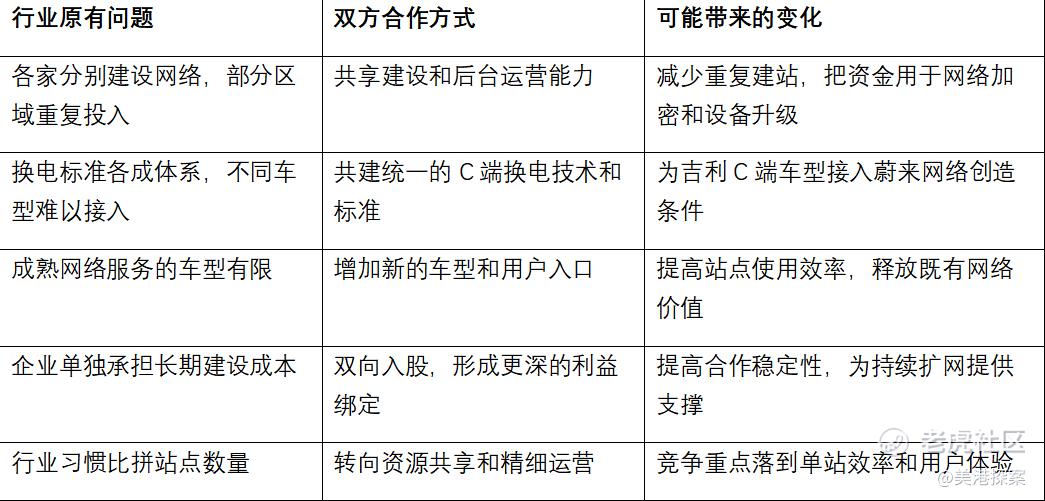 | 行业原有问题 | 双方合作方式 | 可能带来的变化 |
|---|---|---|
| 各家分别建设网络，部分区域重复投入 | 共享建设和后台运营能力 | 减少重复建站，把资金用于网络加密和设备升级 |
| 换电标准各成体系，不同车型难以接入 | 共建统一的C端换电技术和标准 | 为吉利C端车型接入蔚来网络创造条件 |
| 成熟网络服务的车型有限 | 增加新的车型和用户入口 | 提高站点使用效率，释放既有网络价值 |
| 企业单独承担长期建设成本 | 双向入股，形成更深的利益绑定 | 提高合作稳定性，为持续扩网提供支撑 |
| 行业习惯比拼站点数量 | 转向资源共享和精细运营 | 竞争重点落到单站效率和用户体验 |

老虎社区
@美港探案